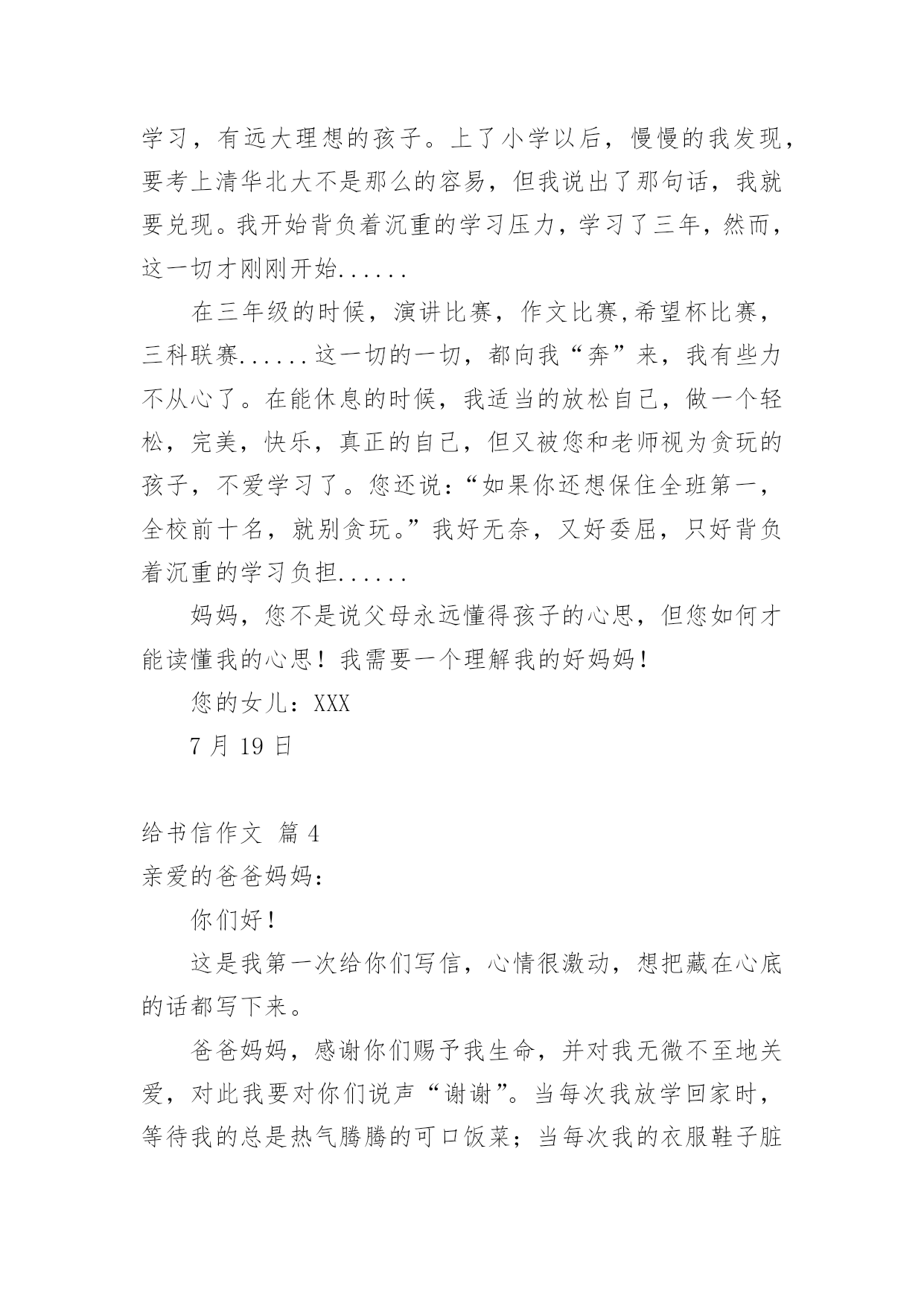 学习，有远大理想的孩子。上了小学以后，慢慢的我发现，要考上清华北大不是那么的容易，但我说出了那句话，我就要兑现。我开始背负着沉重的学习压力，学习了三年，然而，这一切才刚刚开始......

在三年级的时候，演讲比赛，作文比赛,希望杯比赛，三科联赛......这一切的一切，都向我“奔”来，我有些力不从心了。在能休息的时候，我适当的放松自己，做一个轻松，完美，快乐，真正的自己，但又被您和老师视为贪玩的孩子，不爱学习了。您还说：“如果你还想保住全班第一，全校前十名，就别贪玩。”我好无奈，又好委屈，只好背负着沉重的学习负担......

妈妈，您不是说父母永远懂得孩子的心思，但您如何才能读懂我的心思！我需要一个理解我的好妈妈！

您的女儿：XXX

7 月 19 日

给书信作文 篇 4

亲爱的爸爸妈妈：

你们好！

这是我第一次给你们写信，心情很激动，想把藏在心底的话都写下来。

爸爸妈妈，感谢你们赐予我生命，并对我无微不至地关爱，对此我要对你们说声“谢谢”。当每次我放学回家时，等待我的总是热气腾腾的可口饭菜；当每次我的衣服鞋子脏